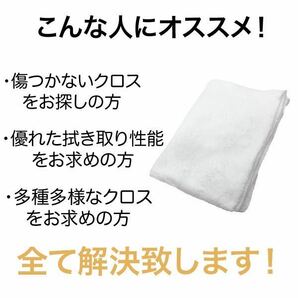 こんな人にオススメ！

・傷つかないクロスをお探しの方

・優れた拭き取り性能をお求めの方

・多種多様なクロスをお求めの方

全て解決致します！